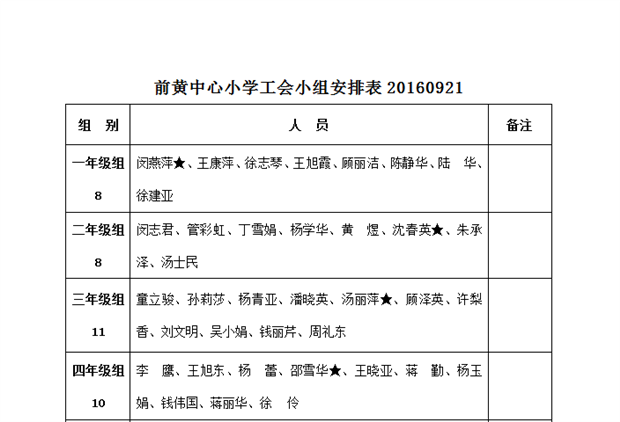 前黄中心小学工会小组安排表20160921

| 组 别 | 人 员 | 备注 |
|---|---|---|
| 一年级组 8 | 闵燕萍★、王康萍、徐志琴、王旭霞、顾丽洁、陈静华、陆 华、徐建亚 | |
| 二年级组 8 | 闵志君、管彩虹、丁雪娟、杨学华、黄 煜、沈春英★、朱承泽、汤士民 | |
| 三年级组 11 | 童立骏、孙莉莎、杨青亚、潘晓英、汤丽萍★、顾泽英、许梨香、刘文明、吴小娟、钱丽芹、周礼东 | |
| 四年级组 10 | 李 鹰、王旭东、杨 蕾、邵雪华★、王晓亚、蒋 勤、杨玉娟、钱伟国、蒋丽华、徐 伶 | |